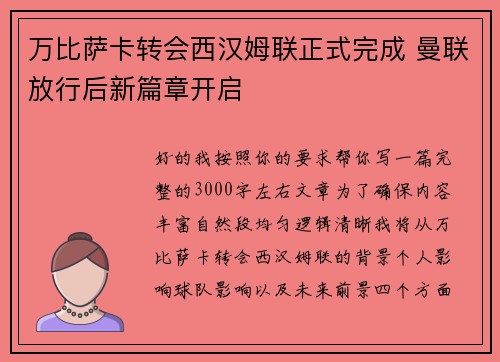 万比萨卡转会西汉姆联正式完成 曼联放行后新篇章开启

好的我按照你的要求帮你写一篇完整的3000字左右文章为了确保内容丰富自然段均匀逻辑清晰我将从万比萨卡转会西汉姆联的背景个人影响球队影响以及未来前景四个方面